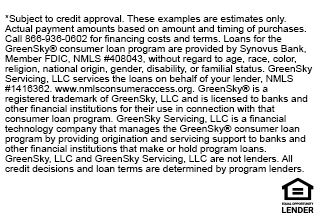 *Subject to credit approval. These examples are estimates only. Actual payment amounts based on amount and timing of purchases. Call 866-936-0602 for financing costs and terms. Loans for the GreenSky® consumer loan program are provided by Synovus Bank, Member FDIC, NMLS #408043, without regard to age, race, color, religion, national origin, gender, disability, or familial status. GreenSky Servicing, LLC services the loans on behalf of your lender, NMLS #1416362. www.nmlsconsumeraccess.org. GreenSky® is a registered trademark of GreenSky, LLC and is licensed to banks and other financial institutions for their use in connection with that consumer loan program. GreenSky Servicing, LLC is a financial technology company that manages the GreenSky® consumer loan program by providing origination and servicing support to banks and other financial institutions that make or hold program loans. GreenSky, LLC and GreenSky Servicing, LLC are not lenders. All credit decisions and loan terms are determined by program lenders.

EQUAL OPPORTUNITY
LENDER